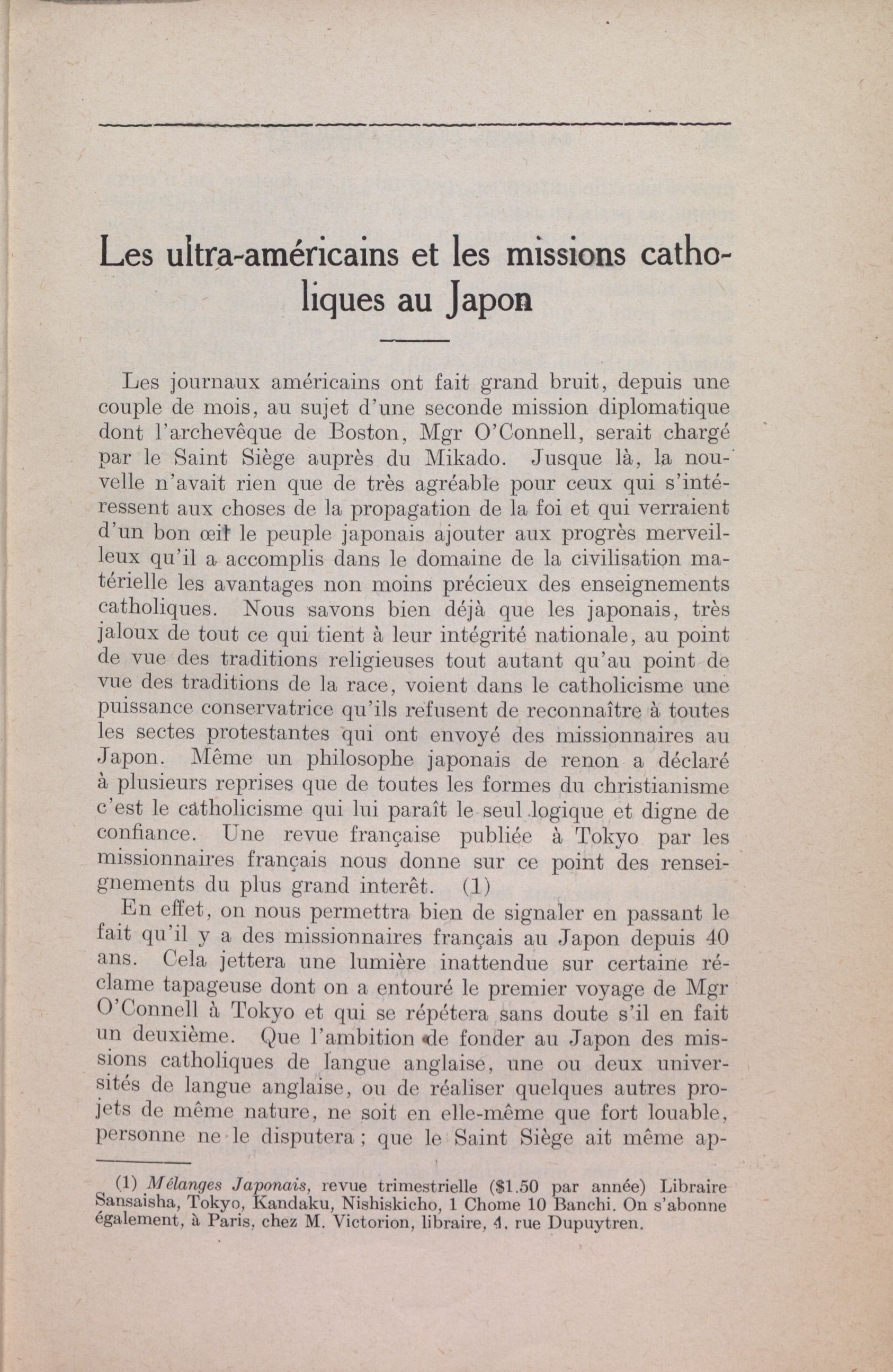 Les ultra-américains et les missions catholiques au Japon

Les journaux américains ont fait grand bruit, depuis une couple de mois, au sujet d'une seconde mission diplomatique dont l'archevêque de Boston, Mgr O'Connell, serait chargé par le Saint Siège auprès du Mikado. Jusque là, la nouvelle n'avait rien que de très agréable pour ceux qui s'intéressent aux choses de la propagation de la foi et qui verraient d'un bon œil le peuple japonais ajouter aux progrès merveilleux qu'il a accomplis dans le domaine de la civilisation matérielle les avantages non moins précieux des enseignements catholiques. Nous savons bien déjà que les japonais, très jaloux de tout ce qui tient à leur intégrité nationale, au point de vue des traditions religieuses tout autant qu'au point de vue des traditions de la race, voient dans le catholicisme une puissance conservatrice qu'ils refusent de reconnaître à toutes les sectes protestantes qui ont envoyé des missionnaires au Japon. Même un philosophe japonais de renon a déclaré à plusieurs reprises que de toutes les formes du christianisme c'est le catholicisme qui lui paraît le seul logique et digne de confiance. Une revue française publiée à Tokyo par les missionnaires français nous donne sur ce point des renseignements du plus grand interêt. (1)

En effet, on nous permettra bien de signaler en passant le fait qu'il y a des missionnaires français au Japon depuis 40 ans. Cela jettera une lumière inattendue sur certaine réclame tapageuse dont on a entouré le premier voyage de Mgr O'Connell à Tokyo et qui se répétera sans doute s'il en fait un deuxième. Que l'ambition de fonder au Japon des missions catholiques de langue anglaise, une ou deux universités de langue anglaise, ou de réaliser quelques autres projets de même nature, ne soit en elle-même que fort louable, personne ne le disputera ; que le Saint Siège ait même ap-

(1) Mélanges Japonais, revue trimestrielle ($1.50 par année) Libraire Sansaisha, Tokyo, Kandaku, Nishiskicho, 1 Chome 10 Banchi. On s'abonne également, à Paris, chez M. Victorion, libraire, 4. rue Dupuytren.